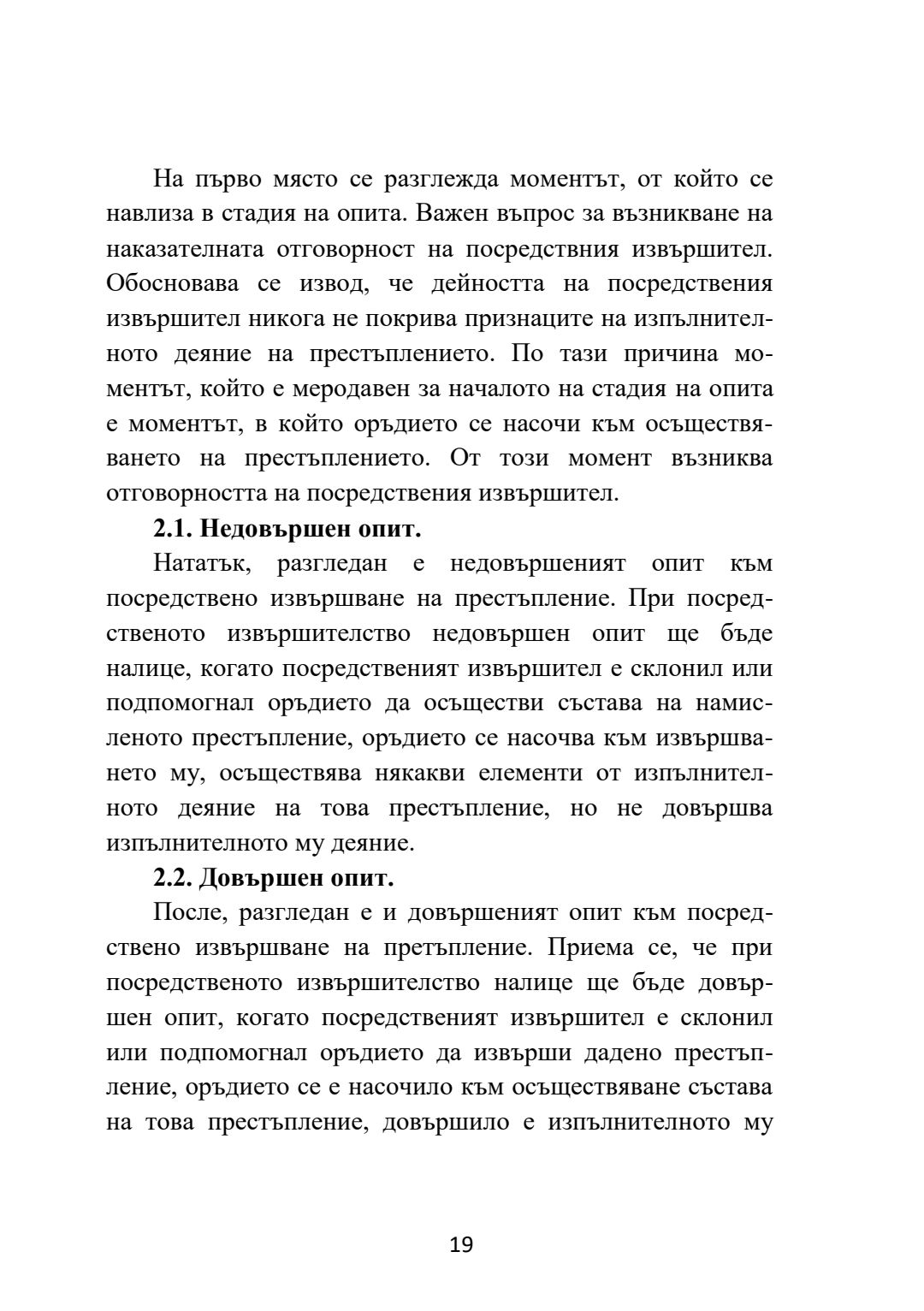 На първо място се разглежда моментът, от който се навлиза в стадия на опита. Важен въпрос за възникване на наказателната отговорност на посредствния извършител. Обосновава се извод, че дейността на посредствения извършител никога не покрива признаците на изпълнителното деяние на престъплението. По тази причина моментът, който е меродавен за началото на стадия на опита е моментът, в който оръдието се насочи към осъществяването на престъплението. От този момент възниква отговорността на посредствения извършител.

**2.1. Недовършен опит.**

Нататък, разгледан е недовършеният опит към посредствено извършване на престъпление. При посредственото извършителство недовършен опит ще бъде налице, когато посредственият извършител е склонил или подпомогнал оръдието да осъществи състава на намисленото престъпление, оръдието се насочва към извършването му, осъществява някакви елементи от изпълнителното деяние на това престъпление, но не довършва изпълнителното му деяние.

**2.2. Довършен опит.**

После, разгледан е и довършеният опит към посредствено извършване на претъпление. Приема се, че при посредственото извършителство налице ще бъде довършен опит, когато посредственият извършител е склонил или подпомогнал оръдието да извърши дадено престъпление, оръдието се е насочило към осъществяване състава на това престъпление, довършило е изпълнителното му

19